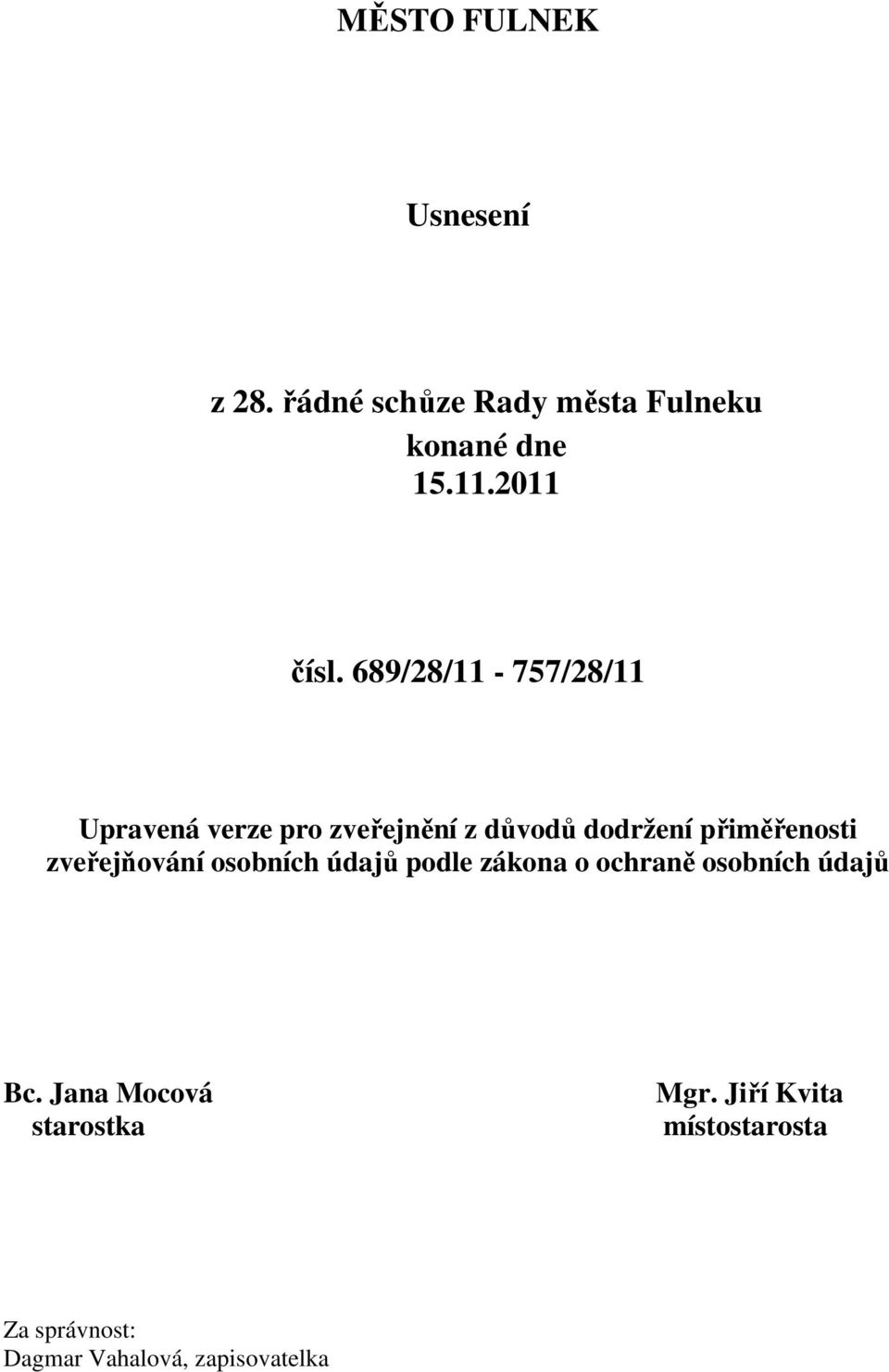 MĚSTO FULNEK

Usnesení

z 28. řádné schůze Rady města Fulneku
konané dne
15.11.2011

čísl. 689/28/11 - 757/28/11

Upravená verze pro zveřejnění z důvodů dodržení přiměřenosti zveřejňování osobních údajů podle zákona o ochraně osobních údajů

Bc. Jana Mocová
starostka

Mgr. Jiří Kvita
místostarosta

Za správnost:
Dagmar Vahalová, zapisovatelka